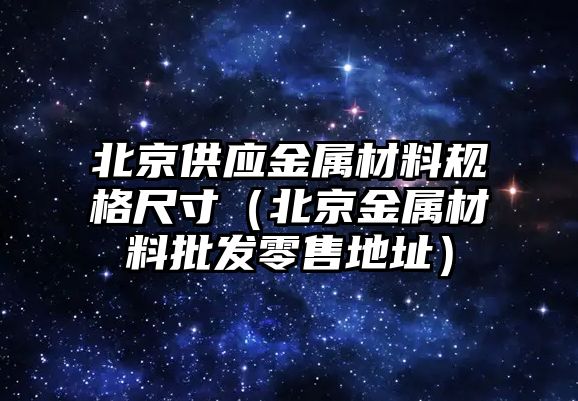 北京供应金属材料规格尺寸（北京金属材料批发零售地址）